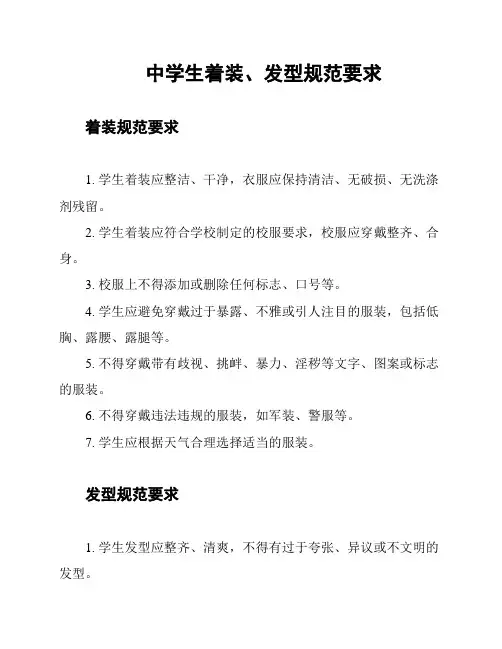 中学生着装、发型规范要求

着装规范要求

1. 学生着装应整洁、干净，衣服应保持清洁、无破损、无洗涤剂残留。

2. 学生着装应符合学校制定的校服要求，校服应穿戴整齐、合身。

3. 校服上不得添加或删除任何标志、口号等。

4. 学生应避免穿戴过于暴露、不雅或引人注目的服装，包括低胸、露腰、露腿等。

5. 不得穿戴带有歧视、挑衅、暴力、淫秽等文字、图案或标志的服装。

6. 不得穿戴违法违规的服装，如军装、警服等。

7. 学生应根据天气合理选择适当的服装。

发型规范要求

1. 学生发型应整齐、清爽，不得有过于夸张、异议或不文明的发型。